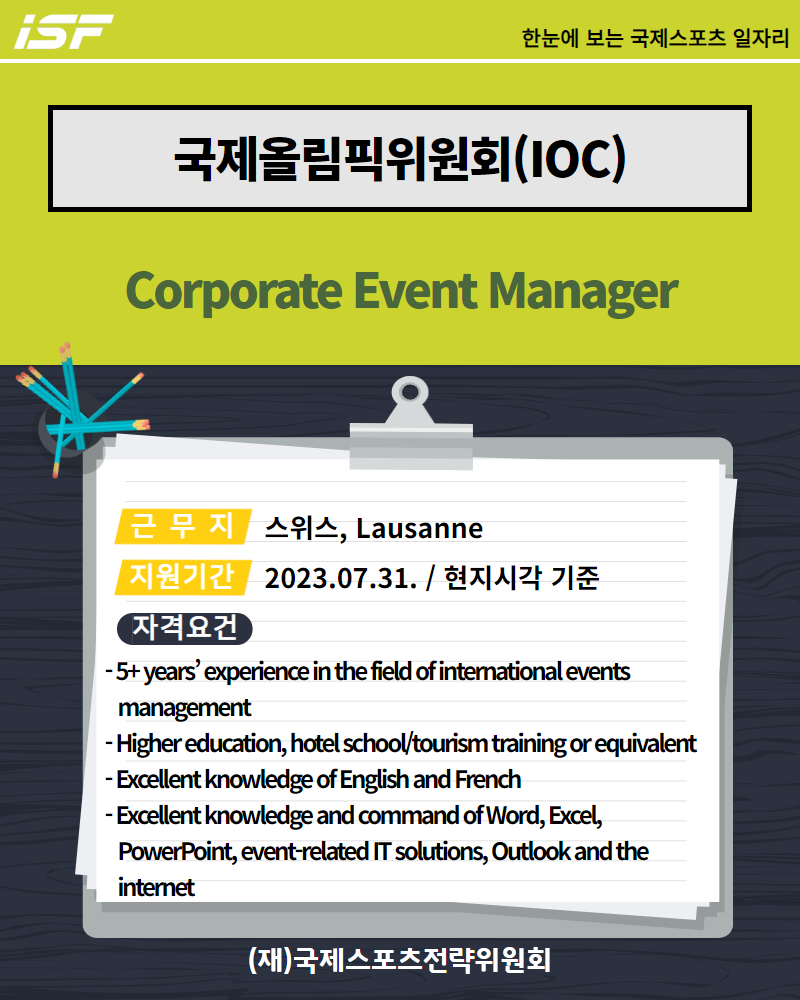 iSF

한눈에 보는 국제스포츠 일자리

국제올림픽위원회(IOC)

Corporate Event Manager

근 무 지 스위스, Lausanne

지원기간 2023.07.31. / 현지시각 기준

자격요건

- 5+ years' experience in the field of international events management
- Higher education, hotel school/tourism training or equivalent
- Excellent knowledge of English and French
- Excellent knowledge and command of Word, Excel, PowerPoint, event-related IT solutions, Outlook and the internet

(재)국제스포츠전략위원회